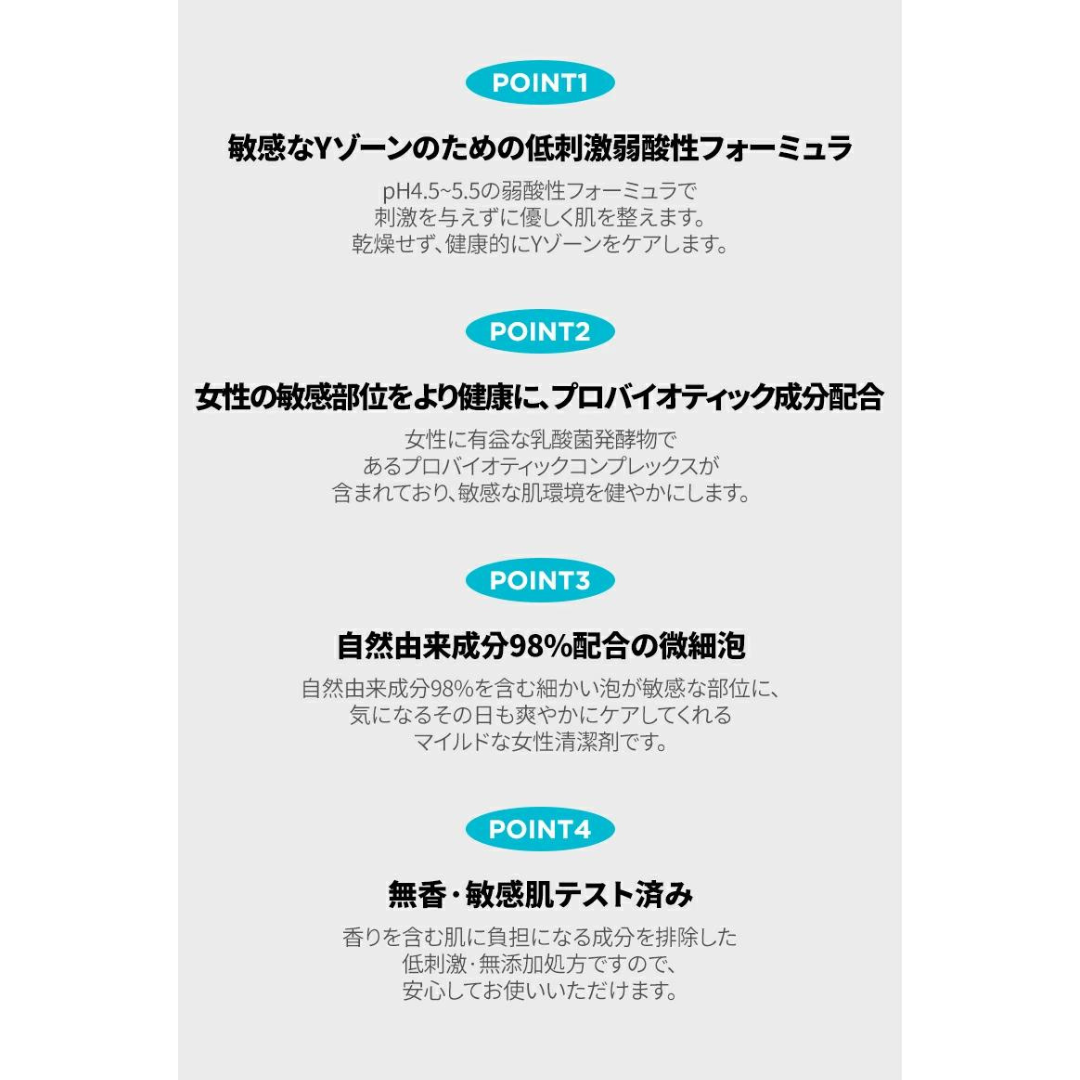 POINT1

敏感なYゾーンのための低刺激弱酸性フォーミュラ

pH4.5~5.5の弱酸性フォーミュラで
刺激を与えずに優しく肌を整えます。
乾燥せず、健康的にYゾーンをケアします。

POINT2

女性の敏感部位をより健康に、プロバイオティック成分配合

女性に有益な乳酸菌発酵物で
あるプロバイオティックコンプレックスが
含まれており、敏感な肌環境を健やかにします。

POINT3

自然由来成分98%配合の微細泡

自然由来成分98%を含む細かい泡が敏感な部位に、
気になるその日も爽やかにケアしてくれる
マイルドな女性清潔剤です。

POINT4

無香・敏感肌テスト済み

香りを含む肌に負担になる成分を排除した
低刺激・無添加処方ですので、
安心してお使いいただけます。